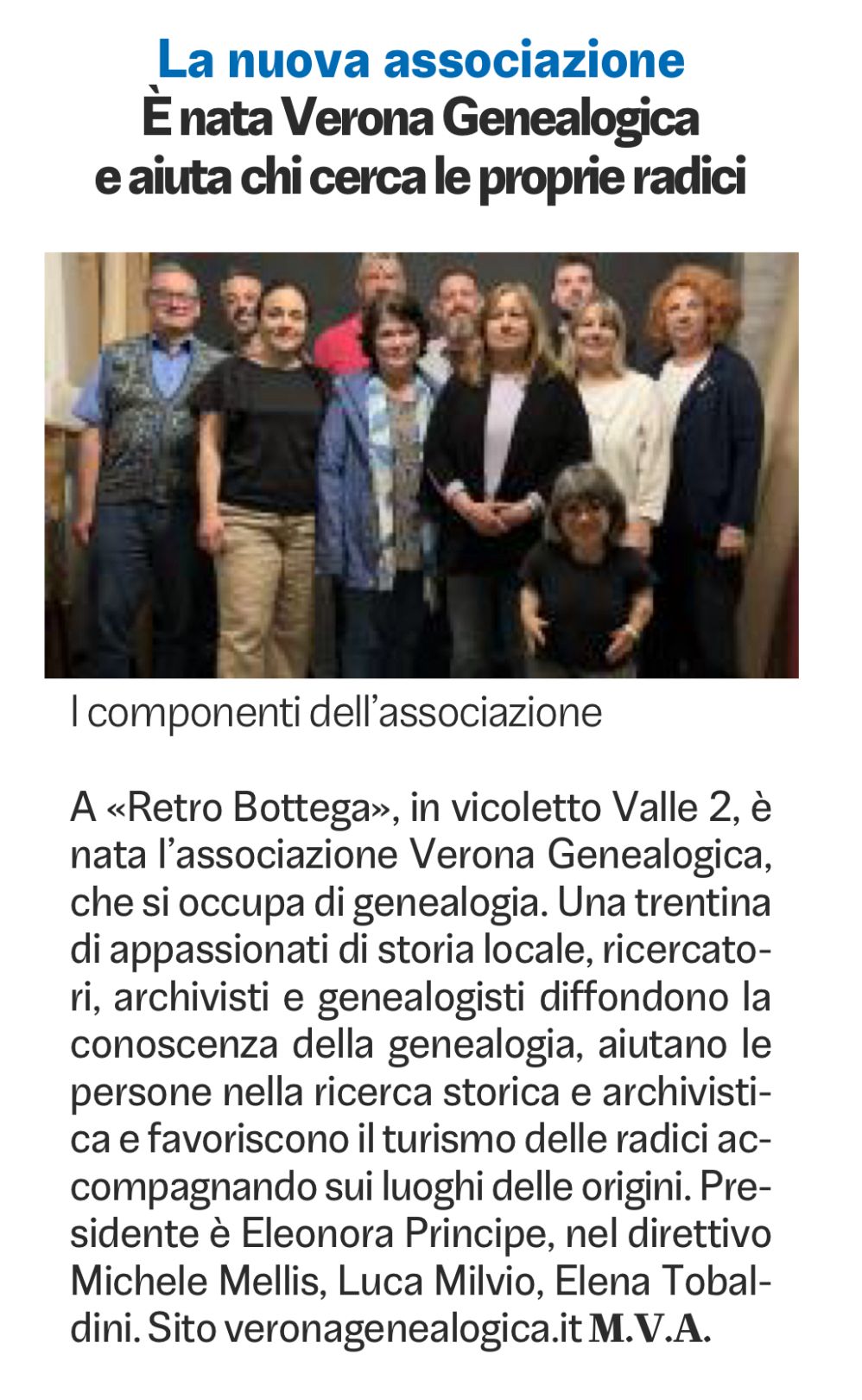 La nuova associazione
È nata Verona Genealogica e aiuta chi cerca le proprie radici

I componenti dell'associazione

A «Retro Bottega», in vicoletto Valle 2, è nata l'associazione Verona Genealogica, che si occupa di genealogia. Una trentina di appassionati di storia locale, ricercatori, archivisti e genealogisti diffondono la conoscenza della genealogia, aiutano le persone nella ricerca storica e archivistica e favoriscono il turismo delle radici accompagnando sui luoghi delle origini. Presidente è Eleonora Principe, nel direttivo Michele Mellis, Luca Milvio, Elena Tobaldini. Sito veronagenealogica.it M.V.A.